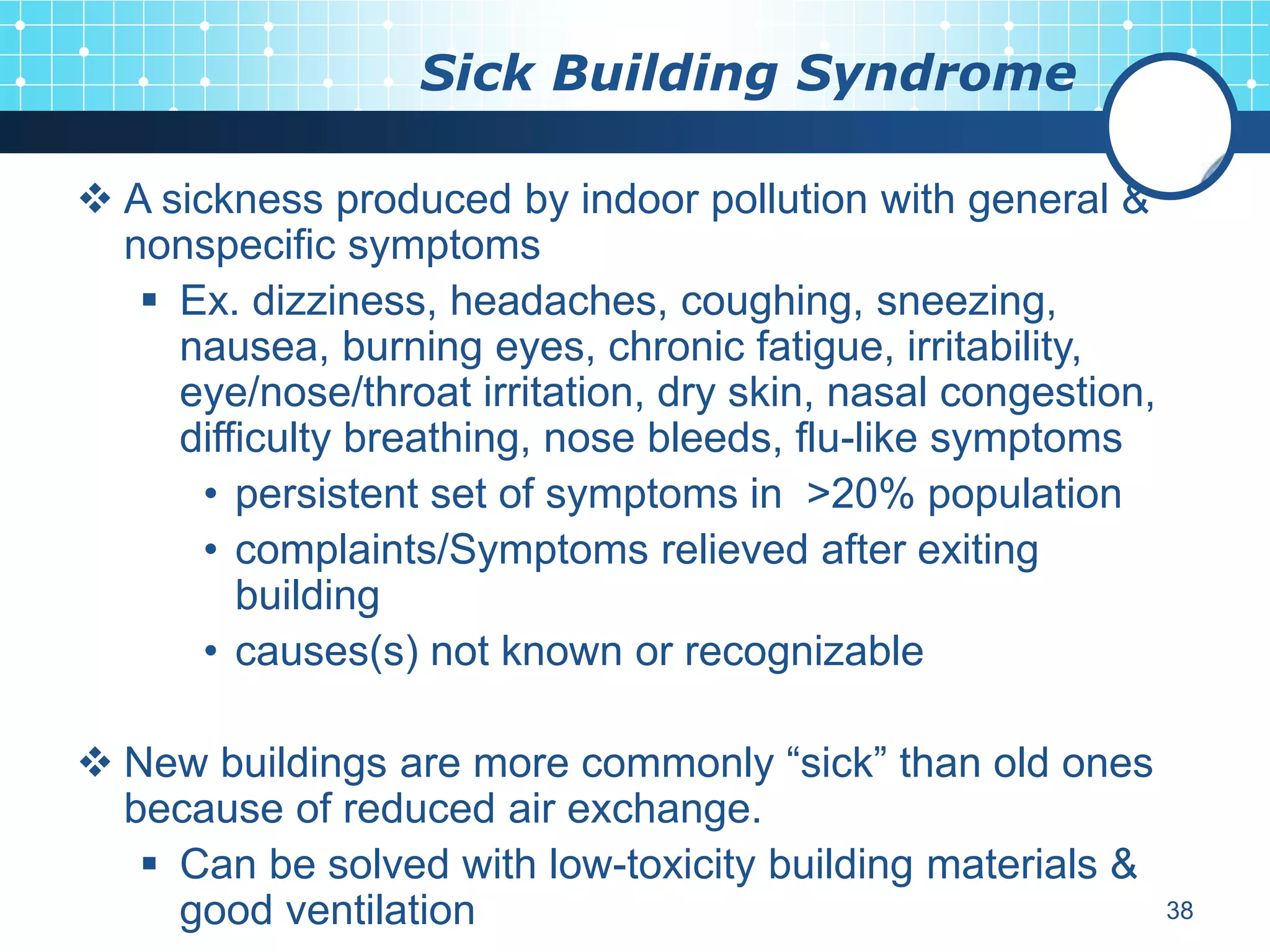 Sick Building Syndrome

❖ A sickness produced by indoor pollution with general & nonspecific symptoms

▪ Ex. dizziness, headaches, coughing, sneezing, nausea, burning eyes, chronic fatigue, irritability, eye/nose/throat irritation, dry skin, nasal congestion, difficulty breathing, nose bleeds, flu-like symptoms

• persistent set of symptoms in >20% population

• complaints/Symptoms relieved after exiting building

• causes(s) not known or recognizable

❖ New buildings are more commonly “sick” than old ones because of reduced air exchange.

▪ Can be solved with low-toxicity building materials & good ventilation

38